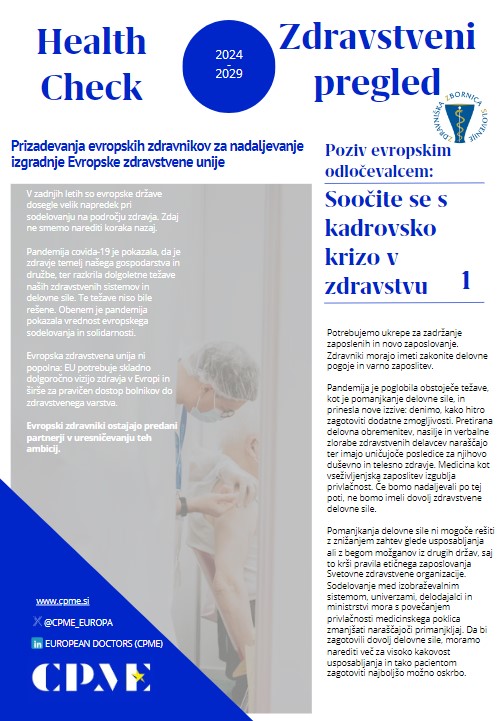 Health Check

2024 - 2029

Zdravstveni pregled

ZDRAVNIŠKA ZBORNICA SLOVENIJE

Prizadevanja evropskih zdravnikov za nadaljevanje izgradnje Evropske zdravstvene unije

V zadnjih letih so evropske države dosegle velik napredek pri sodelovanju na področju zdravja. Zdaj ne smemo narediti koraka nazaj.

Pandemija covida-19 je pokazala, da je zdravje temelj našega gospodarstva in družbe, ter razkrila dolgoletne težave naših zdravstvenih sistemov in delovne sile. Te težave niso bile rešene. Obenem je pandemija pokazala vrednost evropskega sodelovanja in solidarnosti.

Evropska zdravstvena unija ni popolna: EU potrebuje skladno dolgoročno vizijo zdravja v Evropi in širše za pravičen dostop bolnikov do zdravstvenega varstva.

Evropski zdravniki ostajajo predani partnerji v uresničevanju teh ambicij.

www.cpme.si

@CPME_EUROPA

EUROPEAN DOCTORS (CPME)

CPME

Poziv evropskim odločevalcem:

Soočite se s kadrovsko krizo v zdravstvu 1

Potrebujemo ukrepe za zadržanje zaposlenih in novo zaposlovanje. Zdravniki morajo imeti zakonite delovne pogoje in varno zaposlitev.

Pandemija je poglobila obstoječe težave, kot je pomanjkanje delovne sile, in prinesla nove izzive: denimo, kako hitro zagotoviti dodatne zmogljivosti. Pretirana delovna obremenitev, nasilje in verbalne zlorabe zdravstvenih delavcev naraščajo ter imajo uničujoče posledice za njihovo duševno in telesno zdravje. Medicina kot vseživljenjska zaposlitev izgublja privlačnost. Če bomo nadaljevali po tej poti, ne bomo imeli dovolj zdravstvene delovne sile.

Pomanjkanja delovne sile ni mogoče rešiti z znižanjem zahtev glede usposabljanja ali z begom možganov iz drugih držav, saj to krši pravila etičnega zaposlovanja Svetovne zdravstvene organizacije. Sodelovanje med izobraževalnim sistemom, univerzami, delodajalci in ministrstvi mora s povečanjem privlačnosti medicinskega poklica zmanjšati naraščajoči primanjkljaj. Da bi zagotovili dovolj delovne sile, moramo narediti več za visoko kakovost usposabljanja in tako pacientom zagotoviti najboljšo možno oskrbo.